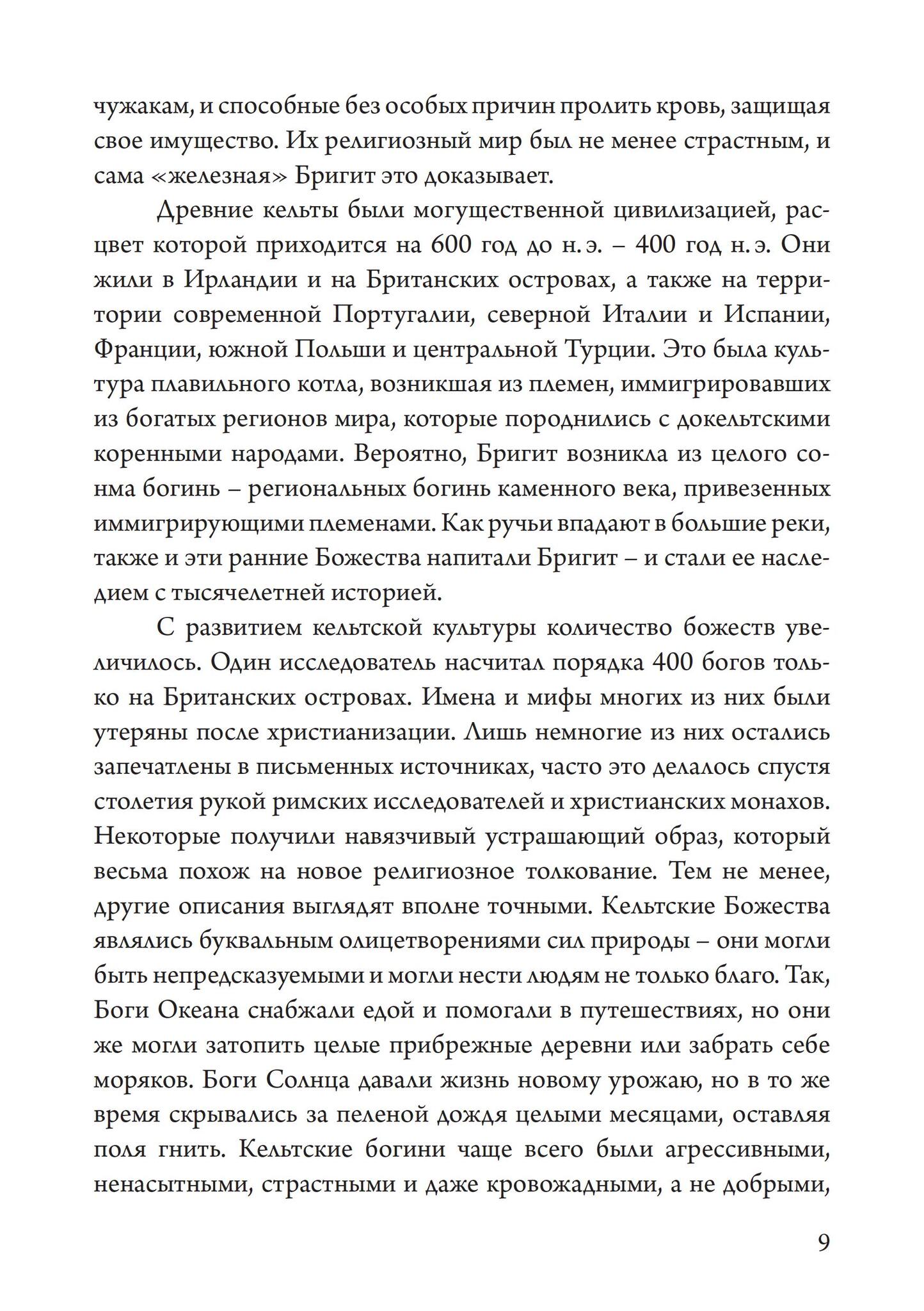 чужакам, и способные без особых причин пролить кровь, защищая свое имущество. Их религиозный мир был не менее страстным, и сама «железная» Бригит это доказывает.

Древние кельты были могущественной цивилизацией, расцвет которой приходится на 600 год до н. э. – 400 год н. э. Они жили в Ирландии и на Британских островах, а также на территории современной Португалии, северной Италии и Испании, Франции, южной Польши и центральной Турции. Это была культура плавильного котла, возникшая из племен, иммигрировавших из богатых регионов мира, которые породнились с докельтскими коренными народами. Вероятно, Бригит возникла из целого сонма богинь – региональных богинь каменного века, привезенных иммигрирующими племенами. Как ручьи впадают в большие реки, также и эти ранние Божества напитали Бригит – и стали ее наследием с тысячелетней историей.

С развитием кельтской культуры количество божеств увеличилось. Один исследователь насчитал порядка 400 богов только на Британских островах. Имена и мифы многих из них были утеряны после христианизации. Лишь немногие из них остались запечатлены в письменных источниках, часто это делалось спустя столетия рукой римских исследователей и христианских монахов. Некоторые получили навязчивый устрашающий образ, который весьма похож на новое религиозное толкование. Тем не менее, другие описания выглядят вполне точными. Кельтские Божества являлись буквальным олицетворениями сил природы – они могли быть непредсказуемыми и могли нести людям не только благо. Так, Боги Океана снабжали едой и помогали в путешествиях, но они же могли затопить целые прибрежные деревни или забрать себе моряков. Боги Солнца давали жизнь новому урожаю, но в то же время скрывались за пеленой дождя целыми месяцами, оставляя поля гнить. Кельтские богини чаще всего были агрессивными, ненасытными, страстными и даже кровожадными, а не добрыми,

9